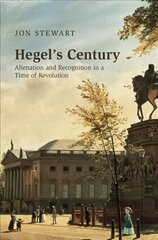 JON STEWART

Hegel's Century

Alienation and Recognition in a Time of Revolution